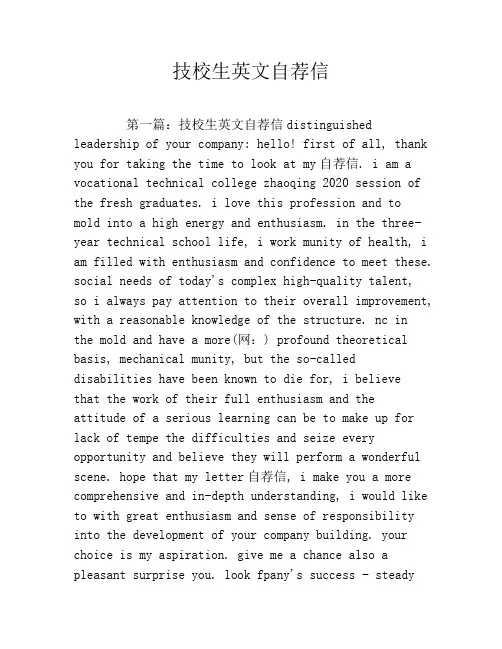 技校生英文自荐信

第一篇：技校生英文自荐信 distinguished leadership of your company: hello! first of all, thank you for taking the time to look at my 自荐信. i am a vocational technical college zhaoqing 2020 session of the fresh graduates. i love this profession and to mold into a high energy and enthusiasm. in the three-year technical school life, i work munity of health, i am filled with enthusiasm and confidence to meet these. social needs of today's complex high-quality talent, so i always pay attention to their overall improvement, with a reasonable knowledge of the structure. nc in the mold and have a more(网：) profound theoretical basis, mechanical munity, but the so-called disabilities have been known to die for, i believe that the work of their full enthusiasm and the attitude of a serious learning can be to make up for lack of tempe the difficulties and seize every opportunity and believe they will perform a wonderful scene. hope that my letter 自荐信, i make you a more comprehensive and in-depth understanding, i would like to with great enthusiasm and sense of responsibility into the development of your company building. your choice is my aspiration. give me a chance also a pleasant surprise you. look fpany's success - steady